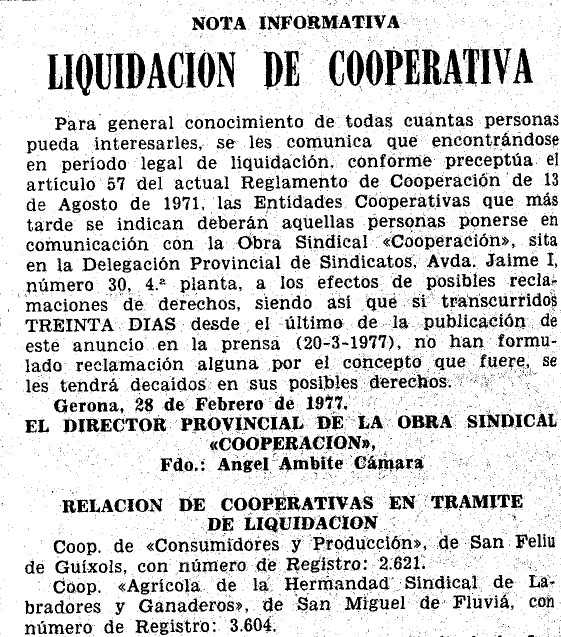 NOTA INFORMATIVA

LIQUIDACION DE COOPERATIVA

Para general conocimiento de todas cuantas personas pueda interesarles, se les comunica que encontrándose en período legal de liquidación, conforme preceptúa el artículo 57 del actual Reglamento de Cooperación de 13 de Agosto de 1971, las Entidades Cooperativas que más tarde se indican deberán aquellas personas ponerse en comunicación con la Obra Sindical «Cooperación», sita en la Delegación Provincial de Sindicatos, Avda. Jaime I, número 30, 4.ª planta, a los efectos de posibles reclamaciones de derechos, siendo así que si transcurridos TREINTA DIAS desde el último de la publicación de este anuncio en la prensa (20-3-1977), no han formulado reclamación alguna por el concepto que fuere, se les tendrá decaídos en sus posibles derechos.

Gerona, 28 de Febrero de 1977.
EL DIRECTOR PROVINCIAL DE LA OBRA SINDICAL «COOPERACION»,
Fdo.: Angel Ambite Cámara

RELACION DE COOPERATIVAS EN TRAMITE DE LIQUIDACION

Coop. de «Consumidores y Producción», de San Feliu de Guíxols, con número de Registro: 2.621.

Coop. «Agrícola de la Hermandad Sindical de Labradores y Ganaderos», de San Miguel de Fluviá, con número de Registro: 3.604.